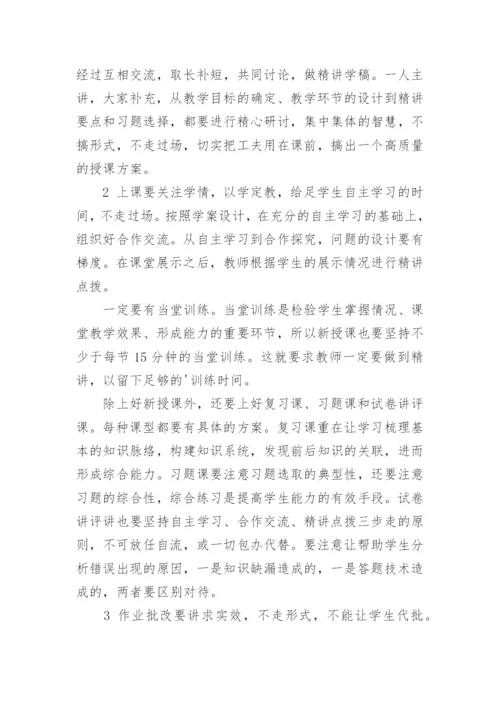 经过互相交流，取长补短，共同讨论，做精讲学稿。一人主讲，大家补充，从教学目标的确定、教学环节的设计到精讲要点和习题选择，都要进行精心研讨，集中集体的智慧，不搞形式，不走过场，切实把工夫用在课前，搞出一个高质量的授课方案。

2 上课要关注学情，以学定教，给足学生自主学习的时间，不走过场。按照学案设计，在充分的自主学习的基础上，组织好合作交流。从自主学习到合作探究，问题的设计要有梯度。在课堂展示之后，教师根据学生的展示情况进行精讲点拨。

一定要有当堂训练。当堂训练是检验学生掌握情况、课堂教学效果、形成能力的重要环节，所以新授课也要坚持不少于每节 15 分钟的当堂训练。这就要求教师一定要做到精讲，以留下足够的'训练时间。

除上好新授课外，还要上好复习课、习题课和试卷讲评课。每种课型都要有具体的方案。复习课重在让学习梳理基本的知识脉络，构建知识系统，发现前后知识的关联，进而形成综合能力。习题课要注意习题选取的典型性，还要注意习题的综合性，综合练习是提高学生能力的有效手段。试卷讲评讲也要坚持自主学习、合作交流、精讲点拨三步走的原则，不可放任自流，或一切包办代替。要注意让帮助学生分析错误出现的原因，一是知识缺漏造成的，一是答题技术造成的，两者要区别对待。

3 作业批改要讲求实效，不走形式，不能让学生代批。